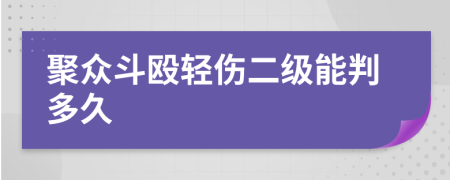 聚众斗殴轻伤二级能判多久